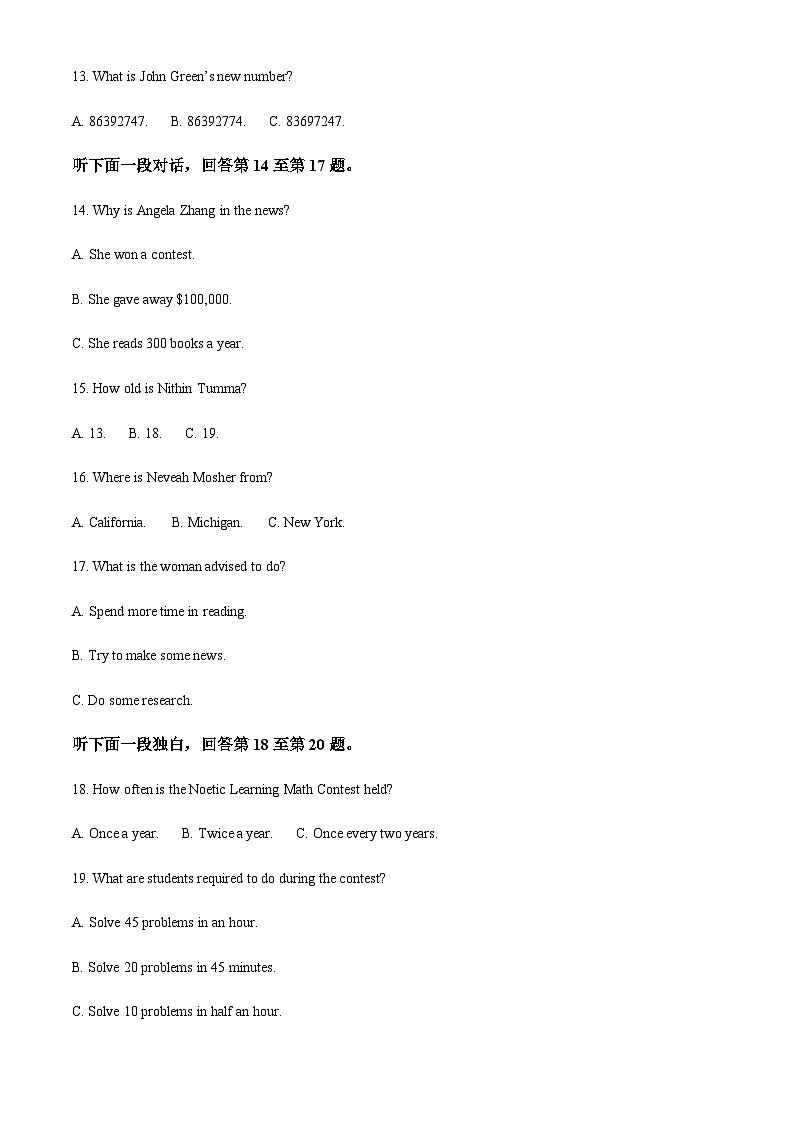 13. What is John Green's new number?

A. 86392747.　B. 86392774.　C. 83697247.

听下面一段对话，回答第 14 至第 17 题。

14. Why is Angela Zhang in the news?

A. She won a contest.

B. She gave away $100,000.

C. She reads 300 books a year.

15. How old is Nithin Tumma?

A. 13.　B. 18.　C. 19.

16. Where is Neveah Mosher from?

A. California.　B. Michigan.　C. New York.

17. What is the woman advised to do?

A. Spend more time in reading.

B. Try to make some news.

C. Do some research.

听下面一段独白，回答第 18 至第 20 题。

18. How often is the Noetic Learning Math Contest held?

A. Once a year.　B. Twice a year.　C. Once every two years.

19. What are students required to do during the contest?

A. Solve 45 problems in an hour.

B. Solve 20 problems in 45 minutes.

C. Solve 10 problems in half an hour.